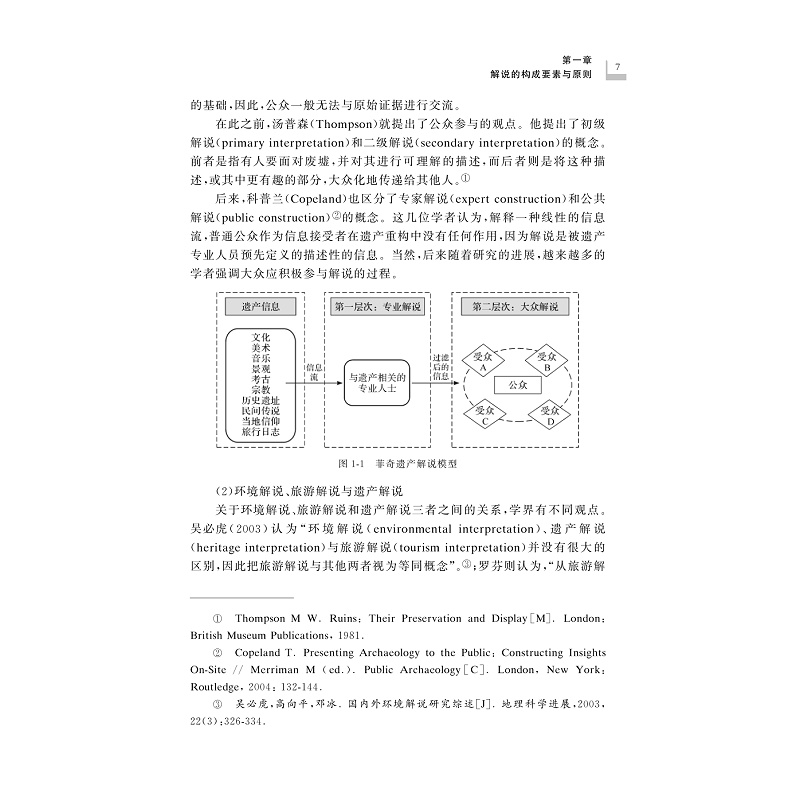 第一章
解说的构成要素与原则 7

的基础，因此，公众一般无法与原始证据进行交流。

在此之前，汤普森(Thompson)就提出了公众参与的观点。他提出了初级解说(primary interpretation)和二级解说(secondary interpretation)的概念。前者是指有人要面对废墟，并对其进行可理解的描述，而后者则是将这种描述，或其中更有趣的部分，大众化地传递给其他人。①

后来，科普兰(Copeland)也区分了专家解说(expert construction)和公共解说(public construction)②的概念。这几位学者认为，解释一种线性的信息流，普通公众作为信息接受者在遗产重构中没有任何作用，因为解说是被遗产专业人员预先定义的描述性的信息。当然，后来随着研究的进展，越来越多的学者强调大众应积极参与解说的过程。

遗产信息
文化
美术
音乐
景观
考古
宗教
历史遗址
民间传说
当地信仰
旅行日志
信息流
第一层次：专业解说
与遗产相关的专业人士
过滤后的信息
第二层次：大众解说
受众A
受众B
公众
受众C
受众D

图 1-1 菲奇遗产解说模型

(2)环境解说、旅游解说与遗产解说

关于环境解说、旅游解说和遗产解说三者之间的关系，学界有不同观点。吴必虎(2003)认为“环境解说(environmental interpretation)、遗产解说(heritage interpretation)与旅游解说(tourism interpretation)并没有很大的区别，因此把旅游解说与其他两者视为等同概念”。③；罗芬则认为，“从旅游解

① Thompson M W. Ruins: Their Preservation and Display[M]. London: British Museum Publications, 1981.

② Copeland T. Presenting Archaeology to the Public: Constructing Insights On-Site // Merriman M (ed.). Public Archaeology[C]. London, New York: Routledge, 2004: 132-144.

③ 吴必虎，高向平，邓冰. 国内外环境解说研究综述[J]. 地理科学进展，2003，22(3):326-334.